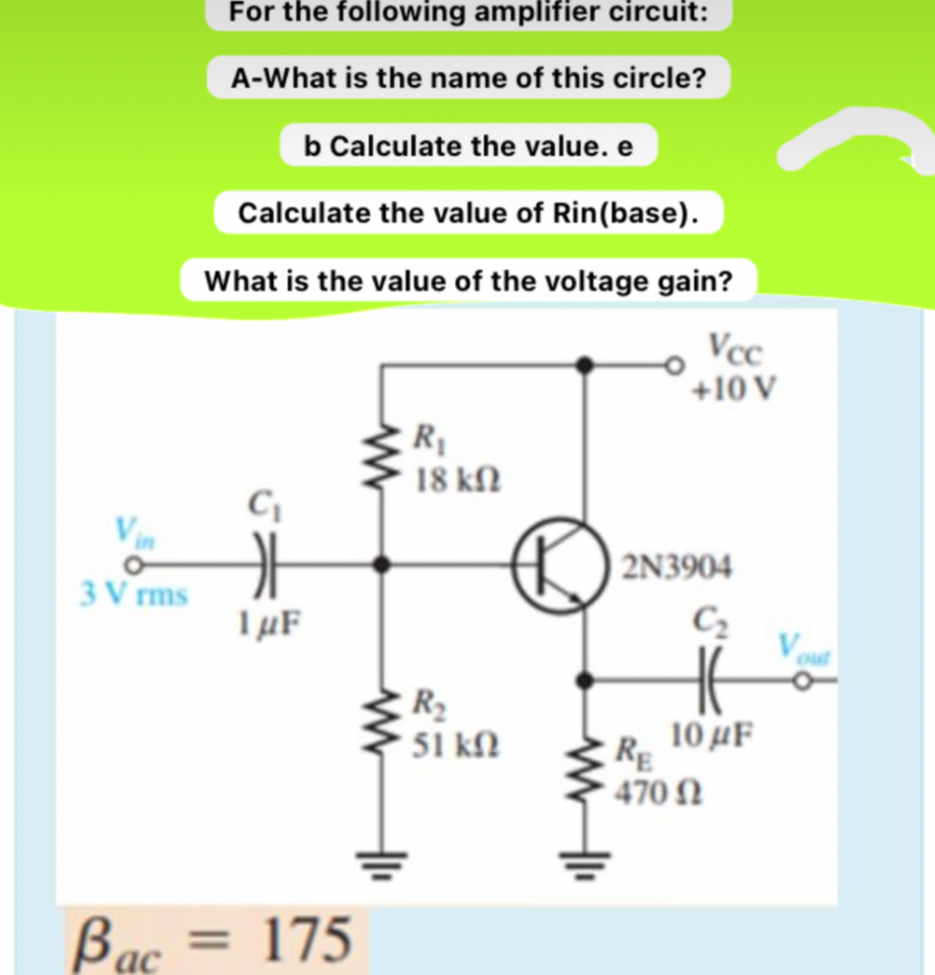 For the following amplifier circuit:

A-What is the name of this circle?

b Calculate the value. e

Calculate the value of Rin(base).

What is the value of the voltage gain?

$V_{CC}$
+10 V

$R_1$
18 kΩ

$C_1$

$V_{in}$
3 V rms

1 μF

2N3904

$C_2$

$V_{out}$

$R_2$
51 kΩ

$R_E$
470 Ω

10 μF

$\beta_{ac} = 175$